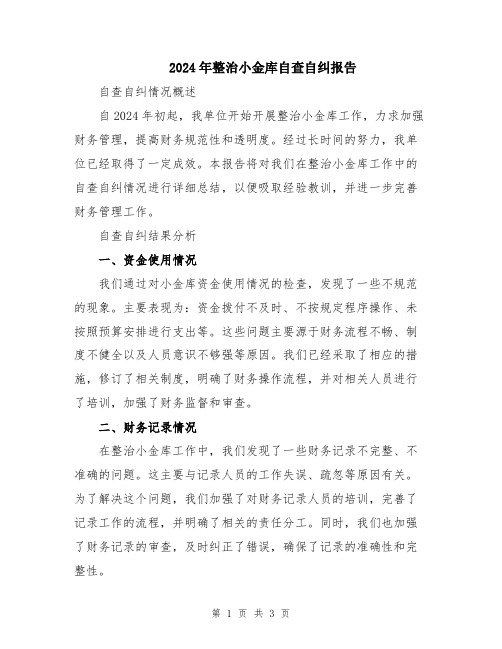 2024年整治小金库自查自纠报告

自查自纠情况概述

自2024年初起，我单位开始开展整治小金库工作，力求加强财务管理，提高财务规范性和透明度。经过长时间的努力，我单位已经取得了一定成效。本报告将对我们在整治小金库工作中的自查自纠情况进行详细总结，以便吸取经验教训，并进一步完善财务管理工作。

自查自纠结果分析

一、资金使用情况

我们通过对小金库资金使用情况的检查，发现了一些不规范的现象。主要表现为：资金拨付不及时、不按规定程序操作、未按照预算安排进行支出等。这些问题主要源于财务流程不畅、制度不健全以及人员意识不够强等原因。我们已经采取了相应的措施，修订了相关制度，明确了财务操作流程，并对相关人员进行了培训，加强了财务监督和审查。

二、财务记录情况

在整治小金库工作中，我们发现了一些财务记录不完整、不准确的问题。这主要与记录人员的工作失误、疏忽等原因有关。为了解决这个问题，我们加强了对财务记录人员的培训，完善了记录工作的流程，并明确了相关的责任分工。同时，我们也加强了财务记录的审查，及时纠正了错误，确保了记录的准确性和完整性。

第 1 页 共 3 页